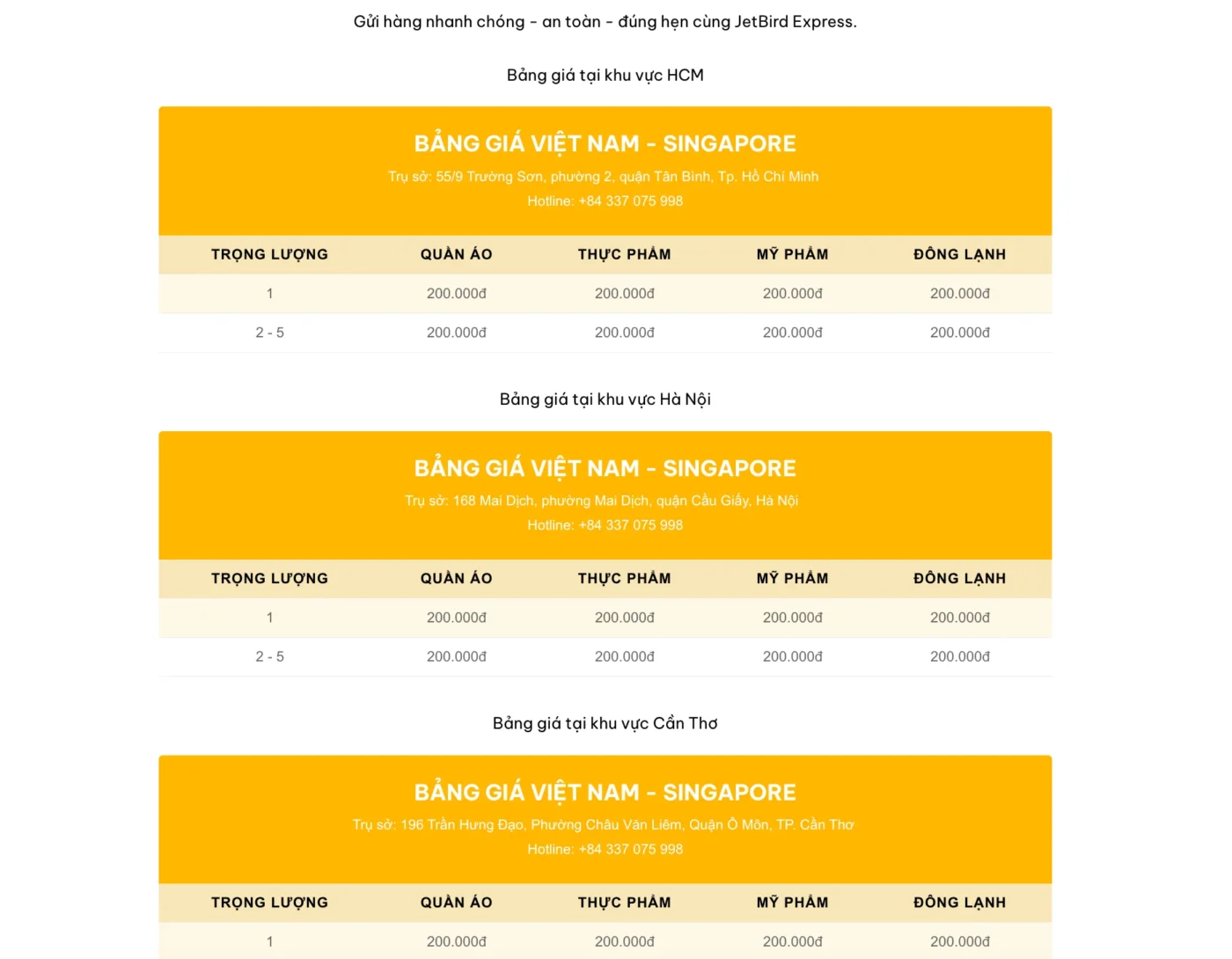 Gửi hàng nhanh chóng - an toàn - đúng hẹn cùng JetBird Express.

Bảng giá tại khu vực HCM

BẢNG GIÁ VIỆT NAM - SINGAPORE

Trụ sở: 55/9 Trường Sơn, phường 2, quận Tân Bình, Tp. Hồ Chí Minh

Hotline: +84 337 075 998

| TRỌNG LƯỢNG | QUẦN ÁO | THỰC PHẨM | MỸ PHẨM | ĐÔNG LẠNH |
|---|---|---|---|---|
| 1 | 200.000đ | 200.000đ | 200.000đ | 200.000đ |
| 2 - 5 | 200.000đ | 200.000đ | 200.000đ | 200.000đ |

Bảng giá tại khu vực Hà Nội

BẢNG GIÁ VIỆT NAM - SINGAPORE

Trụ sở: 168 Mai Dịch, phường Mai Dịch, quận Cầu Giấy, Hà Nội

Hotline: +84 337 075 998

| TRỌNG LƯỢNG | QUẦN ÁO | THỰC PHẨM | MỸ PHẨM | ĐÔNG LẠNH |
|---|---|---|---|---|
| 1 | 200.000đ | 200.000đ | 200.000đ | 200.000đ |
| 2 - 5 | 200.000đ | 200.000đ | 200.000đ | 200.000đ |

Bảng giá tại khu vực Cần Thơ

BẢNG GIÁ VIỆT NAM - SINGAPORE

Trụ sở: 196 Trần Hưng Đạo, Phường Châu Văn Liêm, Quận Ô Môn, TP. Cần Thơ

Hotline: +84 337 075 998

| TRỌNG LƯỢNG | QUẦN ÁO | THỰC PHẨM | MỸ PHẨM | ĐÔNG LẠNH |
|---|---|---|---|---|
| 1 | 200.000đ | 200.000đ | 200.000đ | 200.000đ |